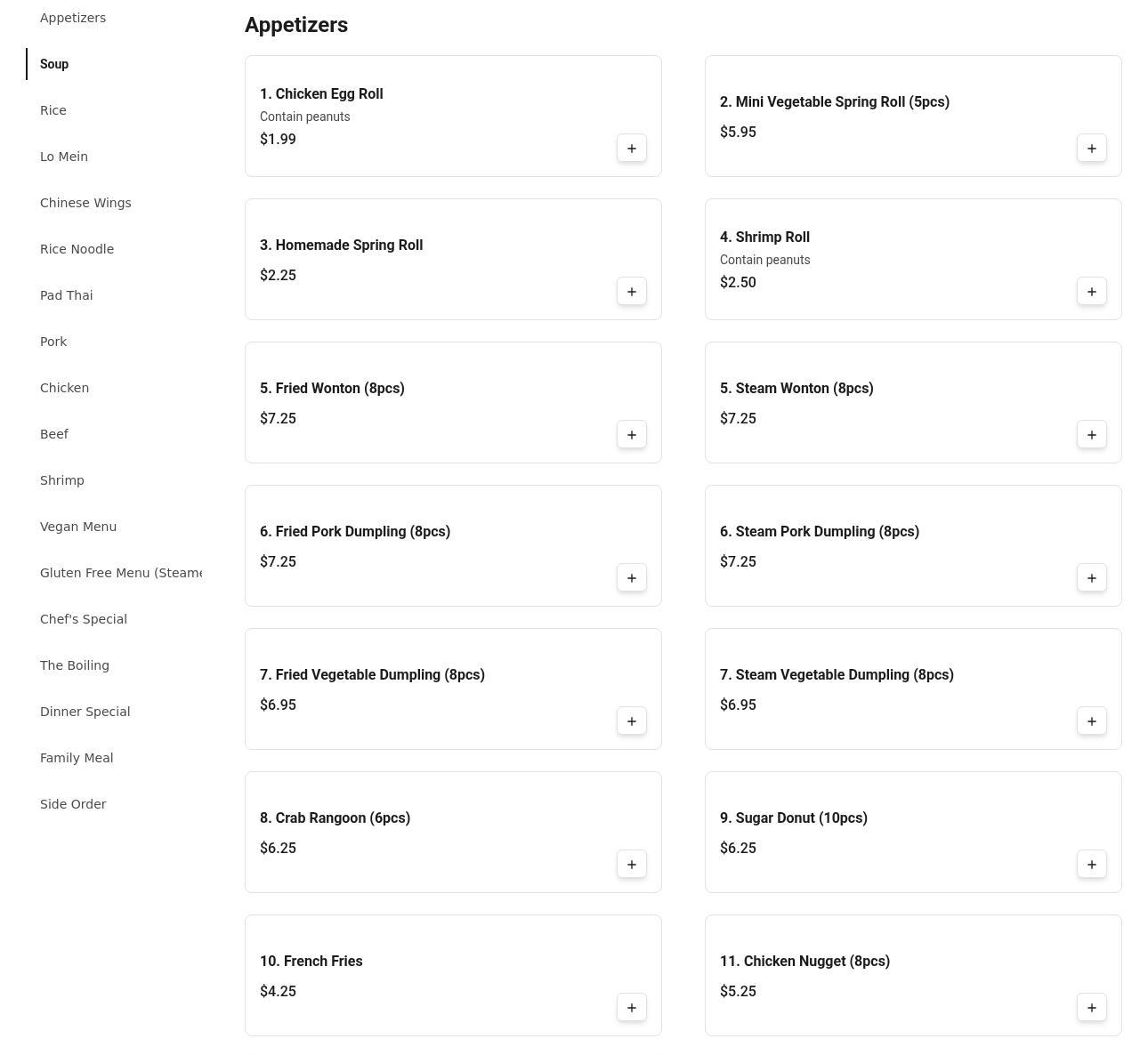 Appetizers
Soup
Rice
Lo Mein
Chinese Wings
Rice Noodle
Pad Thai
Pork
Chicken
Beef
Shrimp
Vegan Menu
Gluten Free Menu (Steame
Chef's Special
The Boiling
Dinner Special
Family Meal
Side Order

Appetizers

1. Chicken Egg Roll
Contain peanuts
$1.99
+

2. Mini Vegetable Spring Roll (5pcs)
$5.95
+

3. Homemade Spring Roll
$2.25
+

4. Shrimp Roll
Contain peanuts
$2.50
+

5. Fried Wonton (8pcs)
$7.25
+

5. Steam Wonton (8pcs)
$7.25
+

6. Fried Pork Dumpling (8pcs)
$7.25
+

6. Steam Pork Dumpling (8pcs)
$7.25
+

7. Fried Vegetable Dumpling (8pcs)
$6.95
+

7. Steam Vegetable Dumpling (8pcs)
$6.95
+

8. Crab Rangoon (6pcs)
$6.25
+

9. Sugar Donut (10pcs)
$6.25
+

10. French Fries
$4.25
+

11. Chicken Nugget (8pcs)
$5.25
+